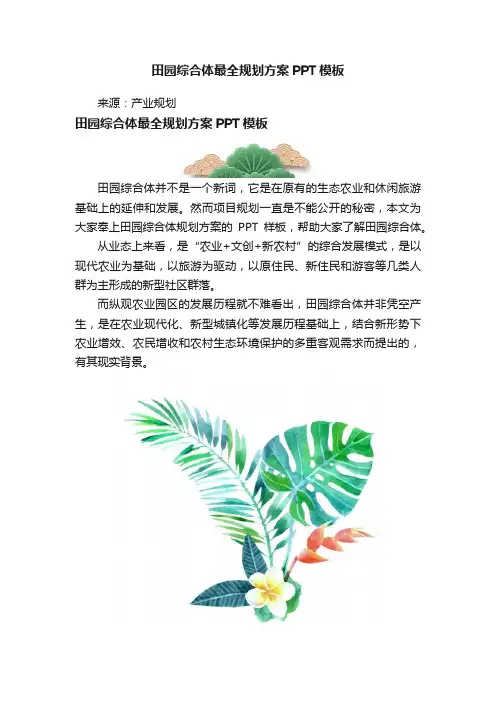 田园综合体最全规划方案PPT模板

来源：产业规划

田园综合体最全规划方案PPT模板

田园综合体并不是一个新词，它是在原有的生态农业和休闲旅游基础上的延伸和发展。然而项目规划一直是不能公开的秘密，本文为大家奉上田园综合体规划方案的PPT样板，帮助大家了解田园综合体。

从业态上来看，是“农业+文创+新农村”的综合发展模式，是以现代农业为基础，以旅游为驱动，以原住民、新住民和游客等几类人群为主形成的新型社区群落。

而纵观农业园区的发展历程就不难看出，田园综合体并非凭空产生，是在农业现代化、新型城镇化等发展历程基础上，结合新形势下农业增效、农民增收和农村生态环境保护的多重客观需求而提出的，有其现实背景。